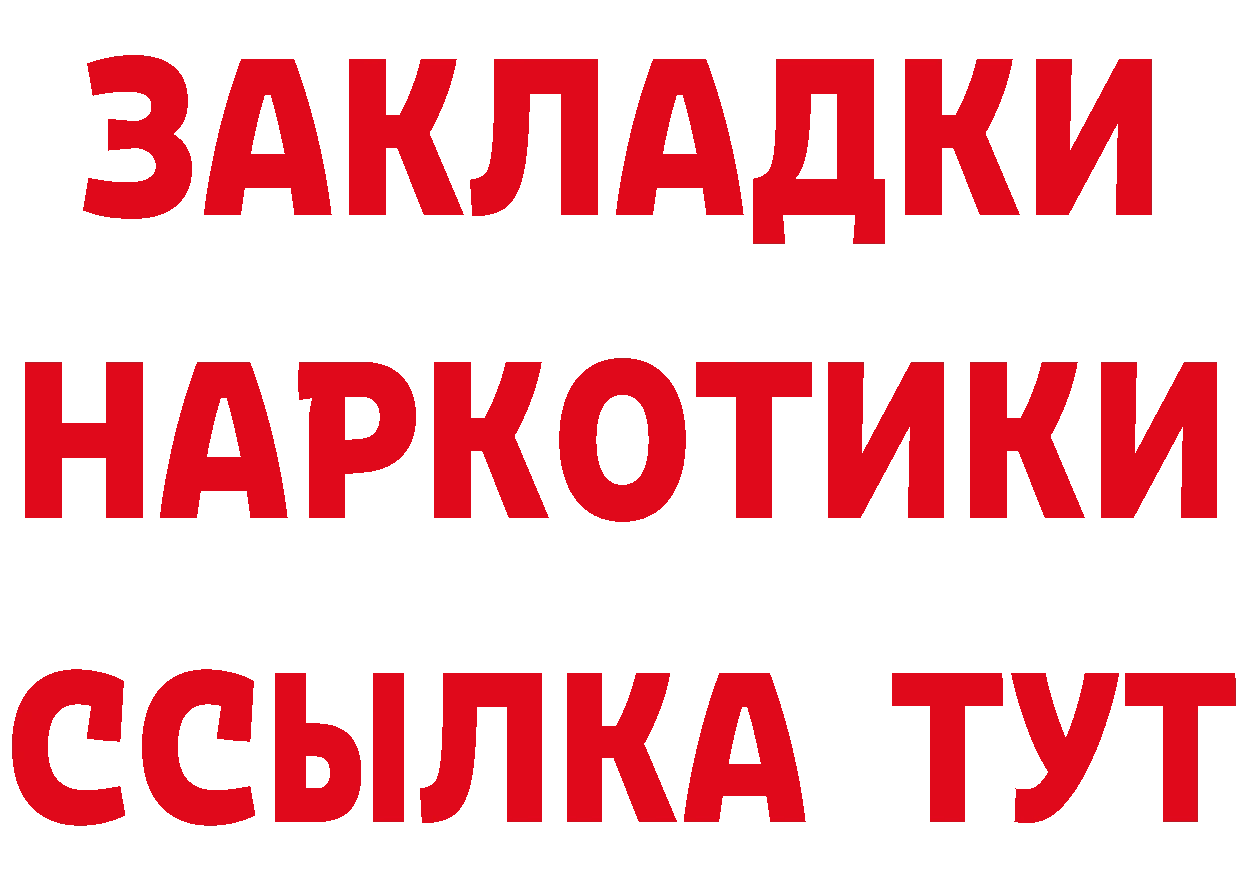 ЗАКЛАДКИ НАРКОТИКИ ССЫЛКА ТУТ